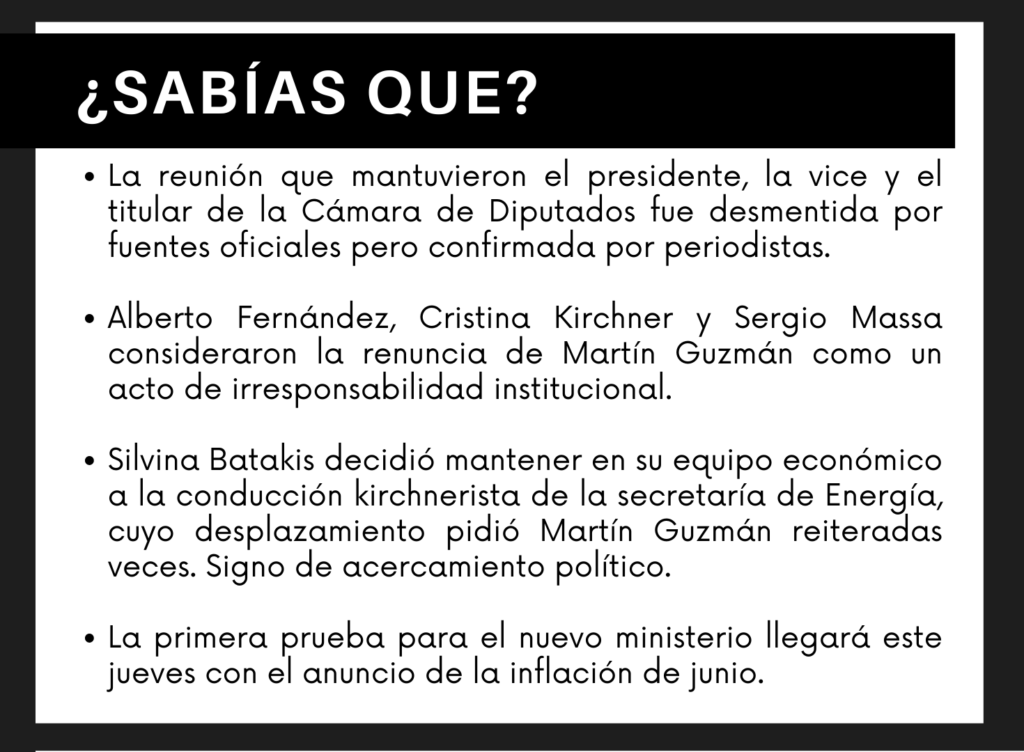 ¿SABÍAS QUE?

• La reunión que mantuvieron el presidente, la vice y el titular de la Cámara de Diputados fue desmentida por fuentes oficiales pero confirmada por periodistas.

• Alberto Fernández, Cristina Kirchner y Sergio Massa consideraron la renuncia de Martín Guzmán como un acto de irresponsabilidad institucional.

• Silvina Batakis decidió mantener en su equipo económico a la conducción kirchnerista de la secretaría de Energía, cuyo desplazamiento pidió Martín Guzmán reiteradas veces. Signo de acercamiento político.

• La primera prueba para el nuevo ministerio llegará este jueves con el anuncio de la inflación de junio.